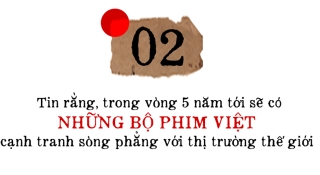 02

Tin rằng, trong vòng 5 năm tới sẽ có
NHỮNG BỘ PHIM VIỆT
cạnh tranh sòng phẳng với thị trường thế giới